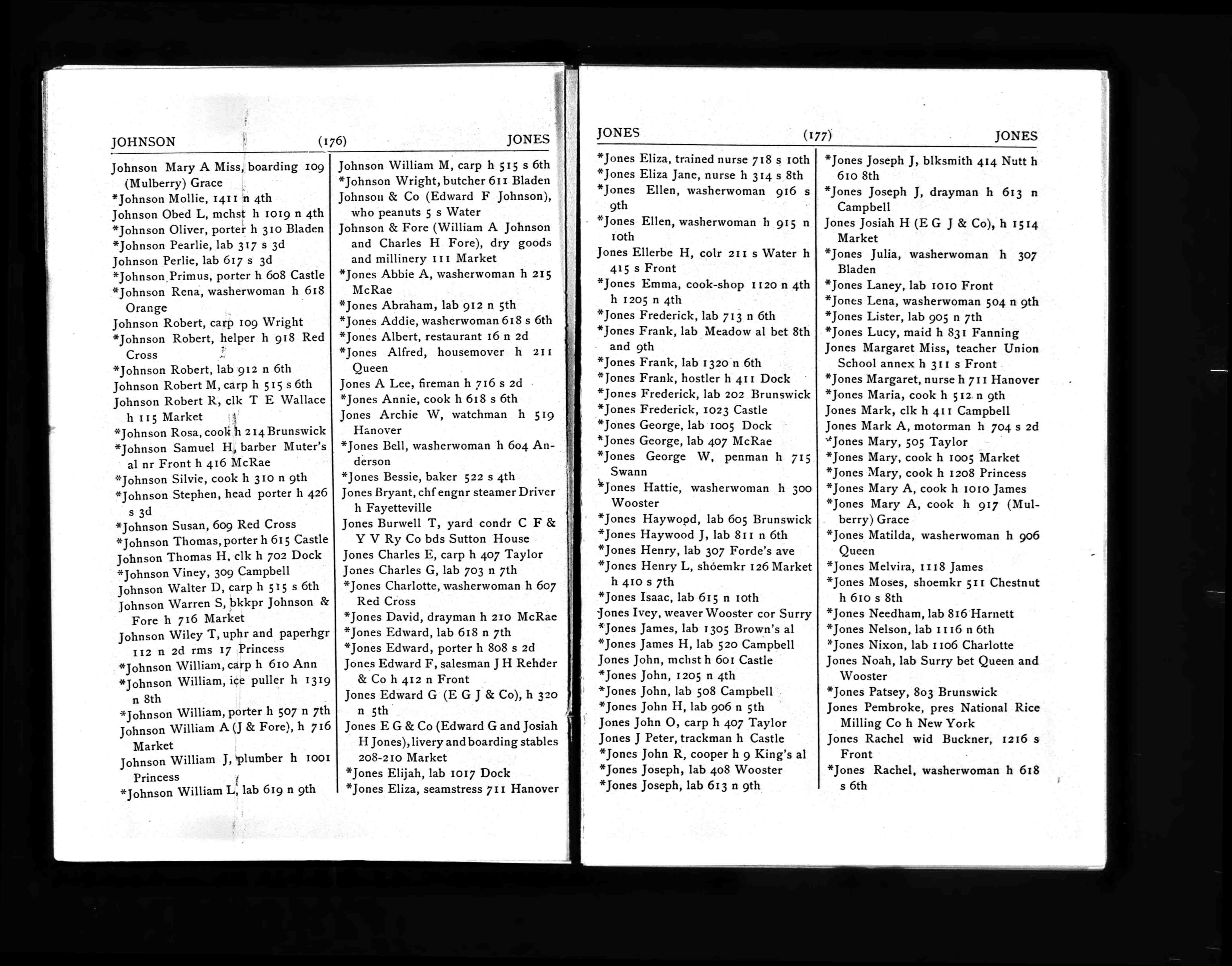 JOHNSON (176) JONES

Johnson Mary A Miss, boarding 109 (Mulberry) Grace
*Johnson Mollie, 1411 n 4th
Johnson Obed L, mchst h 1019 n 4th
*Johnson Oliver, porter h 310 Bladen
*Johnson Pearlie, lab 317 s 3d
Johnson Perlie, lab 617 s 3d
*Johnson Primus, porter h 608 Castle
*Johnson Rena, washerwoman h 618 Orange
Johnson Robert, carp 109 Wright
*Johnson Robert, helper h 918 Red Cross
*Johnson Robert, lab 912 n 6th
Johnson Robert M, carp h 515 s 6th
Johnson Robert R, clk T E Wallace h 115 Market
*Johnson Rosa, cook h 214 Brunswick
*Johnson Samuel H, barber Muter's al nr Front h 416 McRae
*Johnson Silvie, cook h 310 n 9th
*Johnson Stephen, head porter h 426 s 3d
*Johnson Susan, 609 Red Cross
*Johnson Thomas, porter h 615 Castle
Johnson Thomas H, clk h 702 Dock
*Johnson Viney, 309 Campbell
Johnson Walter D, carp h 515 s 6th
Johnson Warren S, bkkpr Johnson & Fore h 716 Market
Johnson Wiley T, uphr and paperhgr 112 n 2d rms 17 Princess
*Johnson William, carp h 610 Ann
*Johnson William, ice puller h 1319 n 8th
*Johnson William, porter h 507 n 7th
Johnson William A (J & Fore), h 716 Market
Johnson William J, plumber h 1001 Princess
*Johnson William L, lab 619 n 9th

Johnson William M, carp h 515 s 6th
*Johnson Wright, butcher 611 Bladen
Johnson & Co (Edward F Johnson), who peanuts 5 s Water
Johnson & Fore (William A Johnson and Charles H Fore), dry goods and millinery 111 Market
*Jones Abbie A, washerwoman h 215 McRae
*Jones Abraham, lab 912 n 5th
*Jones Addie, washerwoman 618 s 6th
*Jones Albert, restaurant 16 n 2d
*Jones Alfred, housemover h 211 Queen
Jones A Lee, fireman h 716 s 2d
*Jones Annie, cook h 618 s 6th
Jones Archie W, watchman h 519 Hanover
*Jones Bell, washerwoman h 604 Anderson
*Jones Bessie, baker 522 s 4th
Jones Bryant, chf engnr steamer Driver h Fayetteville
Jones Burwell T, yard condr C F & Y V Ry Co bds Sutton House
Jones Charles E, carp h 407 Taylor
Jones Charles G, lab 703 n 7th
*Jones Charlotte, washerwoman h 607 Red Cross
*Jones David, drayman h 210 McRae
*Jones Edward, lab 618 n 7th
*Jones Edward, porter h 808 s 2d
Jones Edward F, salesman J H Rehder & Co h 412 n Front
Jones Edward G (E G J & Co), h 320 n 5th
Jones E G & Co (Edward G and Josiah H Jones), livery and boarding stables 208-210 Market
*Jones Elijah, lab 1017 Dock
*Jones Eliza, seamstress 711 Hanover

JONES (177) JONES

*Jones Eliza, trained nurse 718 s 10th
*Jones Eliza Jane, nurse h 314 s 8th
*Jones Ellen, washerwoman 916 s 9th
*Jones Ellen, washerwoman h 915 n 10th
Jones Ellerbe H, colr 211 s Water h 415 s Front
*Jones Emma, cook-shop 1120 n 4th h 1205 n 4th
*Jones Frederick, lab 713 n 6th
*Jones Frank, lab Meadow al bet 8th and 9th
*Jones Frank, lab 1320 n 6th
*Jones Frank, hostler h 411 Dock
*Jones Frederick, lab 202 Brunswick
*Jones Frederick, 1023 Castle
*Jones George, lab 1005 Dock
*Jones George, lab 407 McRae
*Jones George W, penman h 715 Swann
*Jones Hattie, washerwoman h 300 Wooster
*Jones Haywood, lab 605 Brunswick
*Jones Haywood J, lab 811 n 6th
*Jones Henry, lab 307 Forde's ave
*Jones Henry L, shoemkr 126 Market h 410 s 7th
*Jones Isaac, lab 615 n 10th
Jones Ivey, weaver Wooster cor Surry
*Jones James, lab 1305 Brown's al
*Jones James H, lab 520 Campbell
Jones John, mchst h 601 Castle
*Jones John, 1205 n 4th
*Jones John, lab 508 Campbell
*Jones John H, lab 906 n 5th
Jones John O, carp h 407 Taylor
Jones J Peter, trackman h Castle
*Jones John R, cooper h 9 King's al
*Jones Joseph, lab 408 Wooster
*Jones Joseph, lab 613 n 9th

*Jones Joseph J, blksmith 414 Nutt h 610 8th
*Jones Joseph J, drayman h 613 n Campbell
Jones Josiah H (E G J & Co), h 1514 Market
*Jones Julia, washerwoman h 307 Bladen
*Jones Laney, lab 1010 Front
*Jones Lena, washerwoman 504 n 9th
*Jones Lister, lab 905 n 7th
*Jones Lucy, maid h 831 Fanning
Jones Margaret Miss, teacher Union School annex h 311 s Front
*Jones Margaret, nurse h 711 Hanover
*Jones Maria, cook h 512 n 9th
Jones Mark, clk h 411 Campbell
Jones Mark A, motorman h 704 s 2d
*Jones Mary, 505 Taylor
*Jones Mary, cook h 1005 Market
*Jones Mary, cook h 1208 Princess
*Jones Mary A, cook h 1010 James
*Jones Mary A, cook h 917 (Mulberry) Grace
*Jones Matilda, washerwoman h 906 Queen
*Jones Melvira, 1118 James
*Jones Moses, shoemkr 511 Chestnut h 610 s 8th
*Jones Needham, lab 816 Harnett
*Jones Nelson, lab 1116 n 6th
*Jones Nixon, lab 1106 Charlotte
Jones Noah, lab Surry bet Queen and Wooster
*Jones Patsey, 803 Brunswick
Jones Pembroke, pres National Rice Milling Co h New York
Jones Rachel wid Buckner, 1216 s Front
*Jones Rachel, washerwoman h 618 s 6th